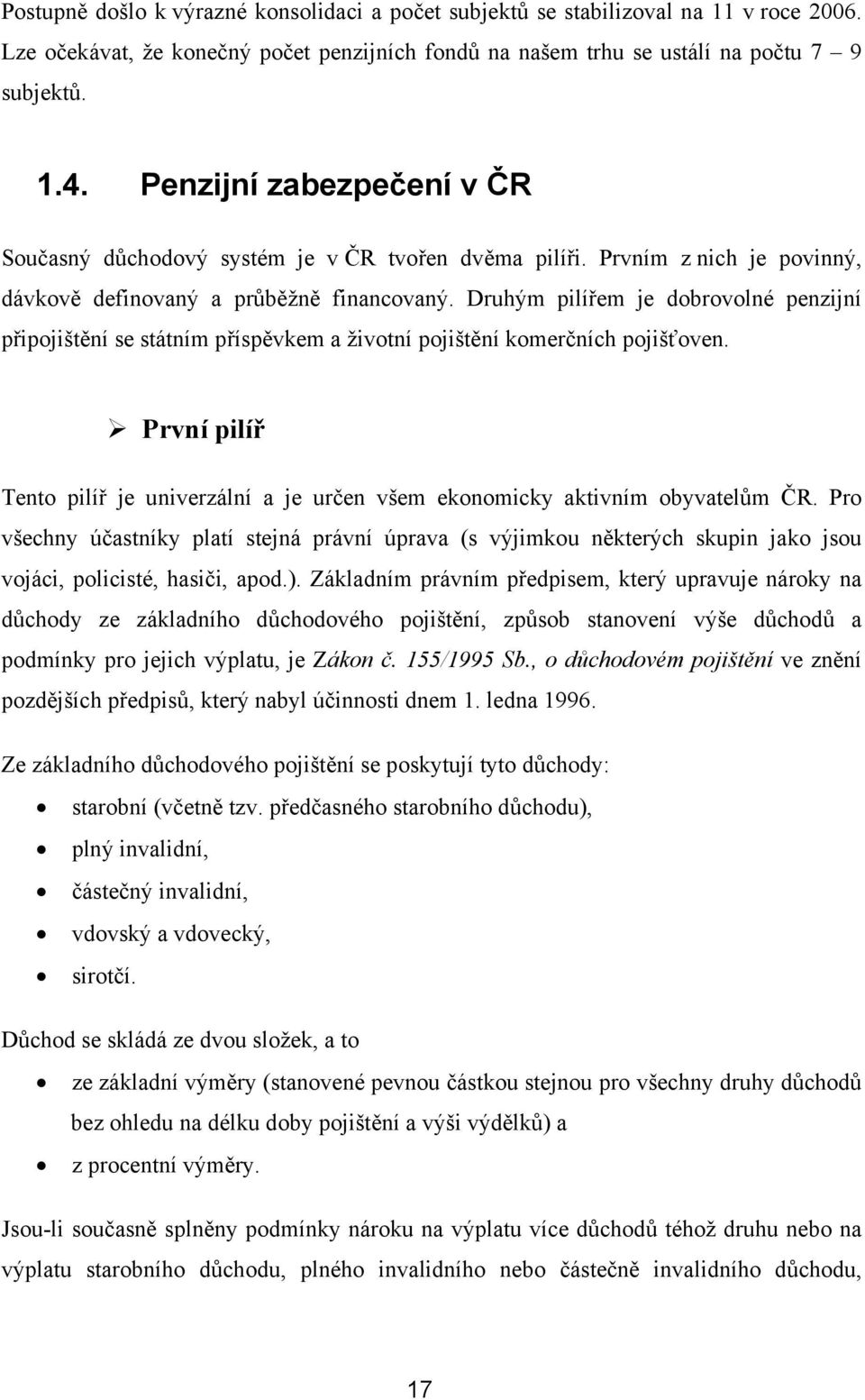 Postupně došlo k výrazné konsolidaci a počet subjektů se stabilizoval na 11 v roce 2006. Lze očekávat, že konečný počet penzijních fondů na našem trhu se ustálí na počtu 7 – 9 subjektů.

1.4. Penzijní zabezpečení v ČR

Současný důchodový systém je v ČR tvořen dvěma pilíři. Prvním z nich je povinný, dávkově definovaný a průběžně financovaný. Druhým pilířem je dobrovolné penzijní připojištění se státním příspěvkem a životní pojištění komerčních pojišťoven.

➢ První pilíř

Tento pilíř je univerzální a je určen všem ekonomicky aktivním obyvatelům ČR. Pro všechny účastníky platí stejná právní úprava (s výjimkou některých skupin jako jsou vojáci, policisté, hasiči, apod.). Základním právním předpisem, který upravuje nároky na důchody ze základního důchodového pojištění, způsob stanovení výše důchodů a podmínky pro jejich výplatu, je Zákon č. 155/1995 Sb., o důchodovém pojištění ve znění pozdějších předpisů, který nabyl účinnosti dnem 1. ledna 1996.

Ze základního důchodového pojištění se poskytují tyto důchody:

• starobní (včetně tzv. předčasného starobního důchodu),
• plný invalidní,
• částečný invalidní,
• vdovský a vdovecký,
• sirotčí.

Důchod se skládá ze dvou složek, a to

• ze základní výměry (stanovené pevnou částkou stejnou pro všechny druhy důchodů bez ohledu na délku doby pojištění a výši výdělků) a
• z procentní výměry.

Jsou-li současně splněny podmínky nároku na výplatu více důchodů téhož druhu nebo na výplatu starobního důchodu, plného invalidního nebo částečně invalidního důchodu,

17